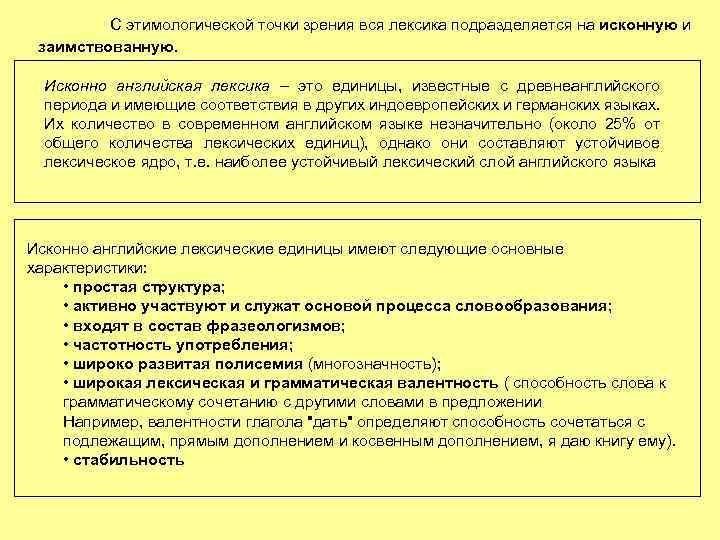 С этимологической точки зрения вся лексика подразделяется на исконную и заимствованную.

Исконно английская лексика – это единицы, известные с древнеанглийского периода и имеющие соответствия в других индоевропейских и германских языках. Их количество в современном английском языке незначительно (около 25% от общего количества лексических единиц), однако они составляют устойчивое лексическое ядро, т.е. наиболее устойчивый лексический слой английского языка

Исконно английские лексические единицы имеют следующие основные характеристики:
• простая структура;
• активно участвуют и служат основой процесса словообразования;
• входят в состав фразеологизмов;
• частотность употребления;
• широко развитая полисемия (многозначность);
• широкая лексическая и грамматическая валентность ( способность слова к грамматическому сочетанию с другими словами в предложении
Например, валентности глагола "дать" определяют способность сочетаться с подлежащим, прямым дополнением и косвенным дополнением, я даю книгу ему).
• стабильность